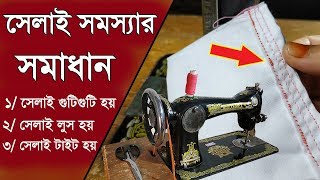 সেলাই সমস্যার সমাধান

১/ সেলাই গুটিগুটি হয়
২/ সেলাই লুস হয়
৩/ সেলাই টাইট হয়